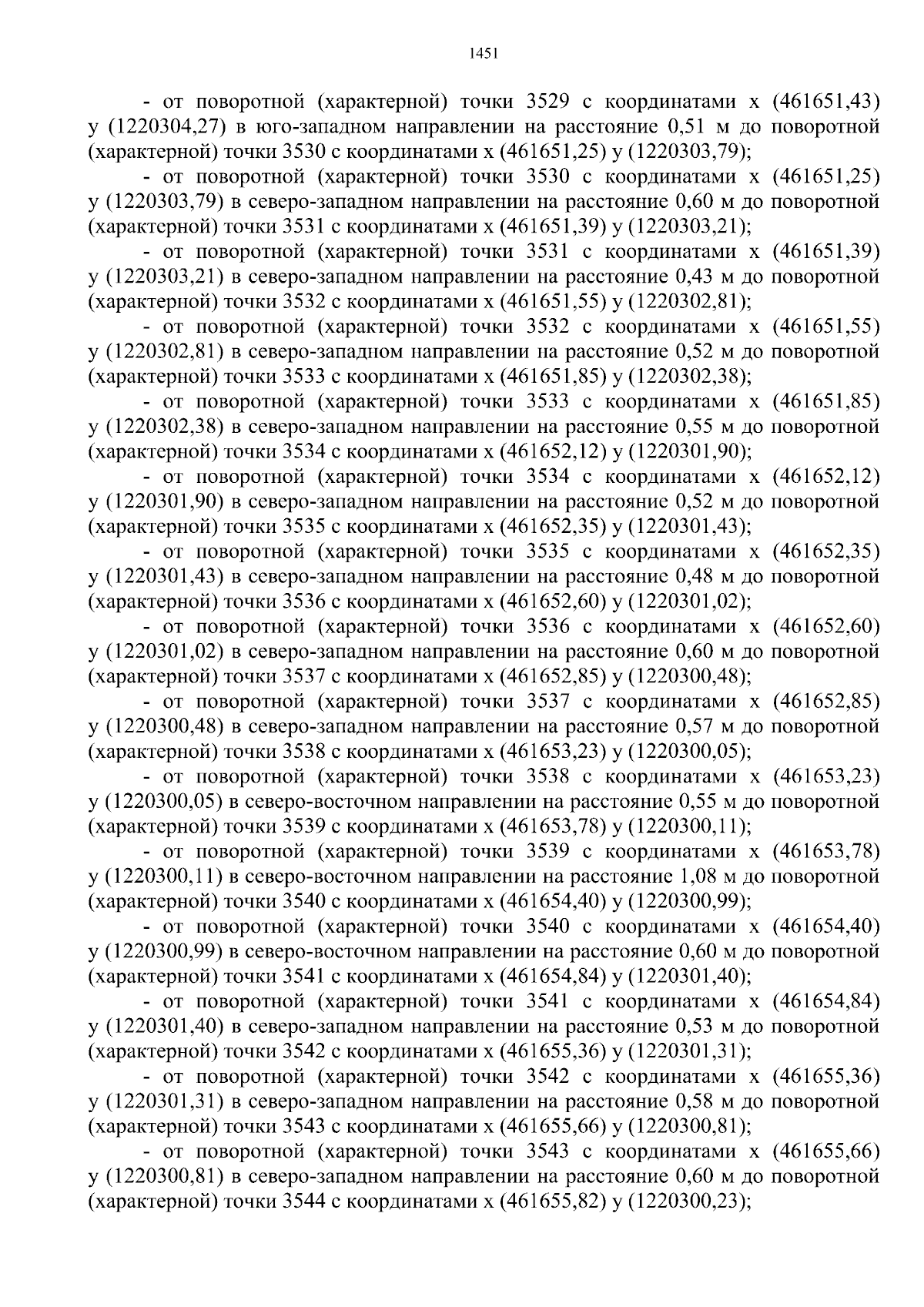 1451

- от поворотной (характерной) точки 3529 с координатами х (461651,43) у (1220304,27) в юго-западном направлении на расстояние 0,51 м до поворотной (характерной) точки 3530 с координатами х (461651,25) у (1220303,79);

- от поворотной (характерной) точки 3530 с координатами х (461651,25) у (1220303,79) в северо-западном направлении на расстояние 0,60 м до поворотной (характерной) точки 3531 с координатами х (461651,39) у (1220303,21);

- от поворотной (характерной) точки 3531 с координатами х (461651,39) у (1220303,21) в северо-западном направлении на расстояние 0,43 м до поворотной (характерной) точки 3532 с координатами х (461651,55) у (1220302,81);

- от поворотной (характерной) точки 3532 с координатами х (461651,55) у (1220302,81) в северо-западном направлении на расстояние 0,52 м до поворотной (характерной) точки 3533 с координатами х (461651,85) у (1220302,38);

- от поворотной (характерной) точки 3533 с координатами х (461651,85) у (1220302,38) в северо-западном направлении на расстояние 0,55 м до поворотной (характерной) точки 3534 с координатами х (461652,12) у (1220301,90);

- от поворотной (характерной) точки 3534 с координатами х (461652,12) у (1220301,90) в северо-западном направлении на расстояние 0,52 м до поворотной (характерной) точки 3535 с координатами х (461652,35) у (1220301,43);

- от поворотной (характерной) точки 3535 с координатами х (461652,35) у (1220301,43) в северо-западном направлении на расстояние 0,48 м до поворотной (характерной) точки 3536 с координатами х (461652,60) у (1220301,02);

- от поворотной (характерной) точки 3536 с координатами х (461652,60) у (1220301,02) в северо-западном направлении на расстояние 0,60 м до поворотной (характерной) точки 3537 с координатами х (461652,85) у (1220300,48);

- от поворотной (характерной) точки 3537 с координатами х (461652,85) у (1220300,48) в северо-западном направлении на расстояние 0,57 м до поворотной (характерной) точки 3538 с координатами х (461653,23) у (1220300,05);

- от поворотной (характерной) точки 3538 с координатами х (461653,23) у (1220300,05) в северо-восточном направлении на расстояние 0,55 м до поворотной (характерной) точки 3539 с координатами х (461653,78) у (1220300,11);

- от поворотной (характерной) точки 3539 с координатами х (461653,78) у (1220300,11) в северо-восточном направлении на расстояние 1,08 м до поворотной (характерной) точки 3540 с координатами х (461654,40) у (1220300,99);

- от поворотной (характерной) точки 3540 с координатами х (461654,40) у (1220300,99) в северо-восточном направлении на расстояние 0,60 м до поворотной (характерной) точки 3541 с координатами х (461654,84) у (1220301,40);

- от поворотной (характерной) точки 3541 с координатами х (461654,84) у (1220301,40) в северо-западном направлении на расстояние 0,53 м до поворотной (характерной) точки 3542 с координатами х (461655,36) у (1220301,31);

- от поворотной (характерной) точки 3542 с координатами х (461655,36) у (1220301,31) в северо-западном направлении на расстояние 0,58 м до поворотной (характерной) точки 3543 с координатами х (461655,66) у (1220300,81);

- от поворотной (характерной) точки 3543 с координатами х (461655,66) у (1220300,81) в северо-западном направлении на расстояние 0,60 м до поворотной (характерной) точки 3544 с координатами х (461655,82) у (1220300,23);